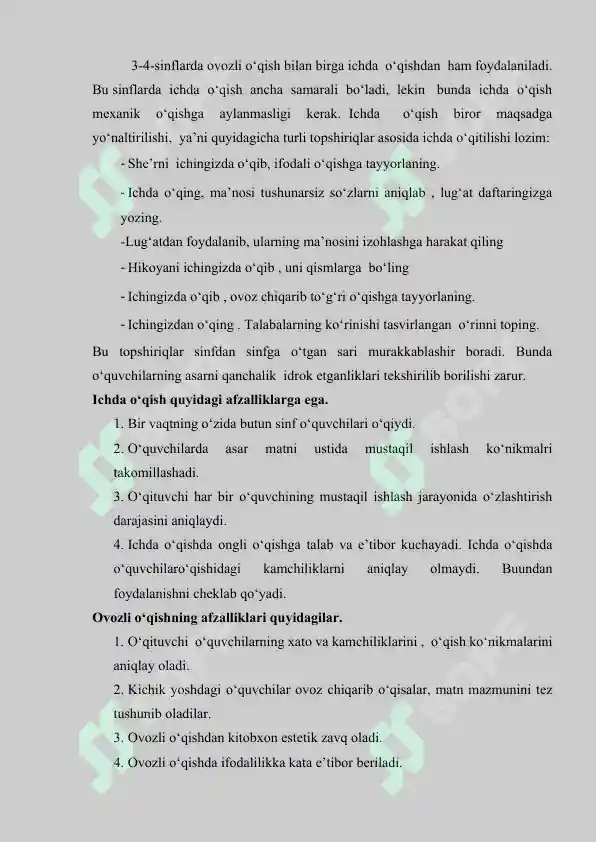 3-4-sinflarda ovozli o‘qish bilan birga ichda o‘qishdan ham foydalaniladi. Bu sinflarda ichda o‘qish ancha samarali bo‘ladi, lekin bunda ichda o‘qish mexanik o‘qishga aylanmasligi kerak. Ichda o‘qish biror maqsadga yo‘naltirilishi, ya’ni quyidagicha turli topshiriqlar asosida ichda o‘qitilishi lozim:

- She’rni ichingizda o‘qib, ifodali o‘qishga tayyorlaning.

- Ichda o‘qing, ma’nosi tushunarsiz so‘zlarni aniqlab , lug‘at daftaringizga yozing.

-Lug‘atdan foydalanib, ularning ma’nosini izohlashga harakat qiling

- Hikoyani ichingizda o‘qib , uni qismlarga bo‘ling

- Ichingizda o‘qib , ovoz chiqarib to‘g‘ri o‘qishga tayyorlaning.

- Ichingizdan o‘qing . Talabalarning ko‘rinishi tasvirlangan o‘rinni toping.

Bu topshiriqlar sinfdan sinfga o‘tgan sari murakkablashir boradi. Bunda o‘quvchilarning asarni qanchalik idrok etganliklari tekshirilib borilishi zarur.

Ichda o‘qish quyidagi afzalliklarga ega.

1. Bir vaqtning o‘zida butun sinf o‘quvchilari o‘qiydi.

2. O‘quvchilarda asar matni ustida mustaqil ishlash ko‘nikmalri takomillashadi.

3. O‘qituvchi har bir o‘quvchining mustaqil ishlash jarayonida o‘zlashtirish darajasini aniqlaydi.

4. Ichda o‘qishda ongli o‘qishga talab va e’tibor kuchayadi. Ichda o‘qishda o‘quvchilaro‘qishidagi kamchiliklarni aniqlay olmaydi. Buundan foydalanishni cheklab qo‘yadi.

Ovozli o‘qishning afzalliklari quyidagilar.

1. O‘qituvchi o‘quvchilarning xato va kamchiliklarini , o‘qish ko‘nikmalarini aniqlay oladi.

2. Kichik yoshdagi o‘quvchilar ovoz chiqarib o‘qisalar, matn mazmunini tez tushunib oladilar.

3. Ovozli o‘qishdan kitobxon estetik zavq oladi.

4. Ovozli o‘qishda ifodalilikka kata e’tibor beriladi.